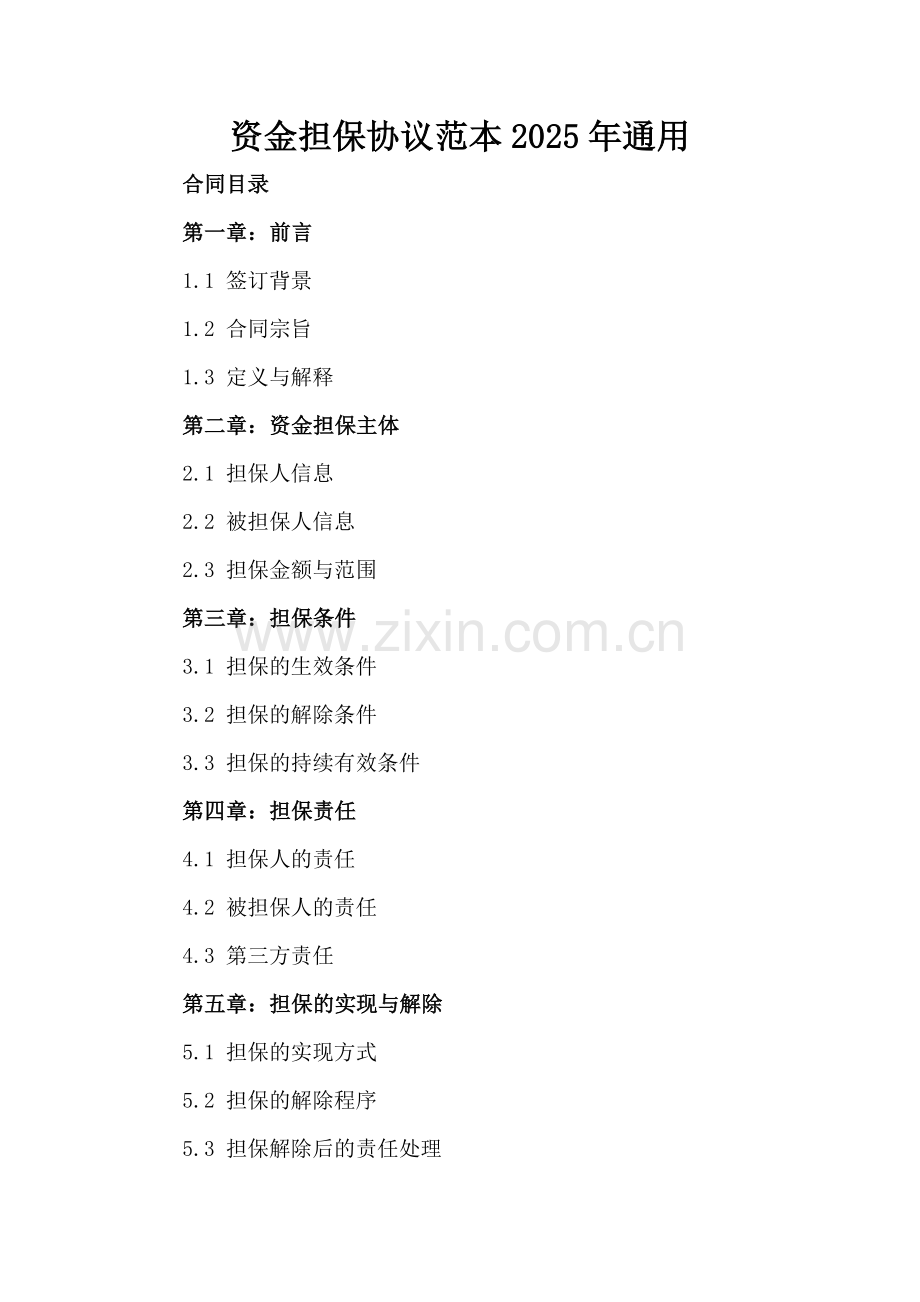 资金担保协议范本2025年通用

合同目录

第一章：前言

1.1 签订背景

1.2 合同宗旨

1.3 定义与解释

第二章：资金担保主体

2.1 担保人信息

2.2 被担保人信息

2.3 担保金额与范围

第三章：担保条件

3.1 担保的生效条件

3.2 担保的解除条件

3.3 担保的持续有效条件

第四章：担保责任

4.1 担保人的责任

4.2 被担保人的责任

4.3 第三方责任

第五章：担保的实现与解除

5.1 担保的实现方式

5.2 担保的解除程序

5.3 担保解除后的责任处理

www.zixin.com.cn